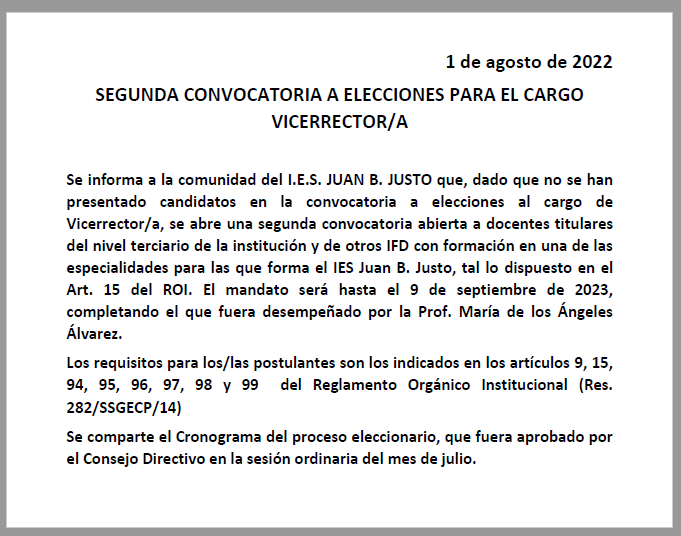 1 de agosto de 2022

SEGUNDA CONVOCATORIA A ELECCIONES PARA EL CARGO VICERRECTOR/A

Se informa a la comunidad del I.E.S. JUAN B. JUSTO que, dado que no se han presentado candidatos en la convocatoria a elecciones al cargo de Vicerrector/a, se abre una segunda convocatoria abierta a docentes titulares del nivel terciario de la institución y de otros IFD con formación en una de las especialidades para las que forma el IES Juan B. Justo, tal lo dispuesto en el Art. 15 del ROI. El mandato será hasta el 9 de septiembre de 2023, completando el que fuera desempeñado por la Prof. María de los Ángeles Álvarez.

Los requisitos para los/las postulantes son los indicados en los artículos 9, 15, 94, 95, 96, 97, 98 y 99 del Reglamento Orgánico Institucional (Res. 282/SSGECP/14)

Se comparte el Cronograma del proceso eleccionario, que fuera aprobado por el Consejo Directivo en la sesión ordinaria del mes de julio.